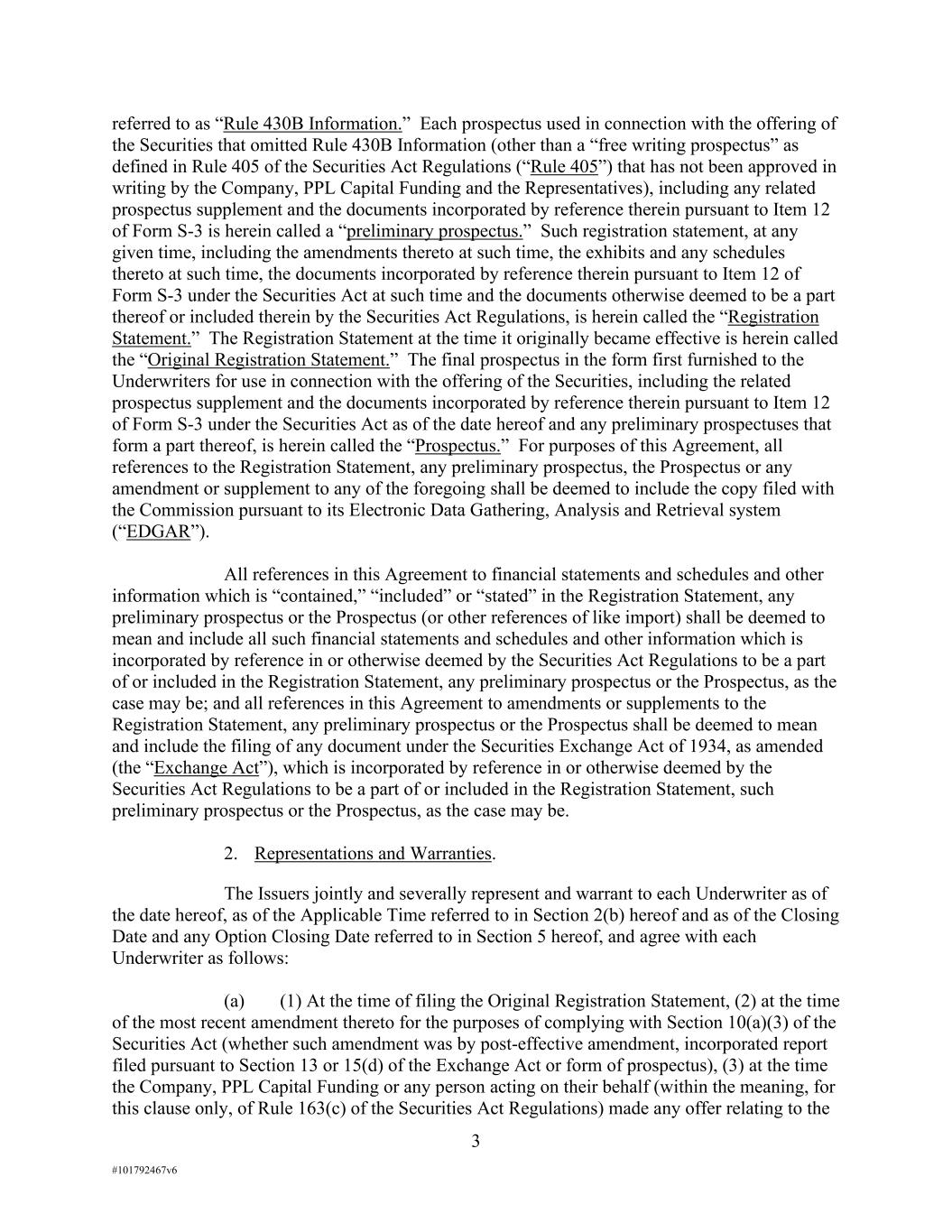 referred to as “Rule 430B Information.” Each prospectus used in connection with the offering of the Securities that omitted Rule 430B Information (other than a “free writing prospectus” as defined in Rule 405 of the Securities Act Regulations (“Rule 405”) that has not been approved in writing by the Company, PPL Capital Funding and the Representatives), including any related prospectus supplement and the documents incorporated by reference therein pursuant to Item 12 of Form S-3 is herein called a “preliminary prospectus.” Such registration statement, at any given time, including the amendments thereto at such time, the exhibits and any schedules thereto at such time, the documents incorporated by reference therein pursuant to Item 12 of Form S-3 under the Securities Act at such time and the documents otherwise deemed to be a part thereof or included therein by the Securities Act Regulations, is herein called the “Registration Statement.” The Registration Statement at the time it originally became effective is herein called the “Original Registration Statement.” The final prospectus in the form first furnished to the Underwriters for use in connection with the offering of the Securities, including the related prospectus supplement and the documents incorporated by reference therein pursuant to Item 12 of Form S-3 under the Securities Act as of the date hereof and any preliminary prospectuses that form a part thereof, is herein called the “Prospectus.” For purposes of this Agreement, all references to the Registration Statement, any preliminary prospectus, the Prospectus or any amendment or supplement to any of the foregoing shall be deemed to include the copy filed with the Commission pursuant to its Electronic Data Gathering, Analysis and Retrieval system (“EDGAR”).

All references in this Agreement to financial statements and schedules and other information which is “contained,” “included” or “stated” in the Registration Statement, any preliminary prospectus or the Prospectus (or other references of like import) shall be deemed to mean and include all such financial statements and schedules and other information which is incorporated by reference in or otherwise deemed by the Securities Act Regulations to be a part of or included in the Registration Statement, any preliminary prospectus or the Prospectus, as the case may be; and all references in this Agreement to amendments or supplements to the Registration Statement, any preliminary prospectus or the Prospectus shall be deemed to mean and include the filing of any document under the Securities Exchange Act of 1934, as amended (the “Exchange Act”), which is incorporated by reference in or otherwise deemed by the Securities Act Regulations to be a part of or included in the Registration Statement, such preliminary prospectus or the Prospectus, as the case may be.

2. Representations and Warranties.

The Issuers jointly and severally represent and warrant to each Underwriter as of the date hereof, as of the Applicable Time referred to in Section 2(b) hereof and as of the Closing Date and any Option Closing Date referred to in Section 5 hereof, and agree with each Underwriter as follows:

(a) (1) At the time of filing the Original Registration Statement, (2) at the time of the most recent amendment thereto for the purposes of complying with Section 10(a)(3) of the Securities Act (whether such amendment was by post-effective amendment, incorporated report filed pursuant to Section 13 or 15(d) of the Exchange Act or form of prospectus), (3) at the time the Company, PPL Capital Funding or any person acting on their behalf (within the meaning, for this clause only, of Rule 163(c) of the Securities Act Regulations) made any offer relating to the

3

#101792467v6